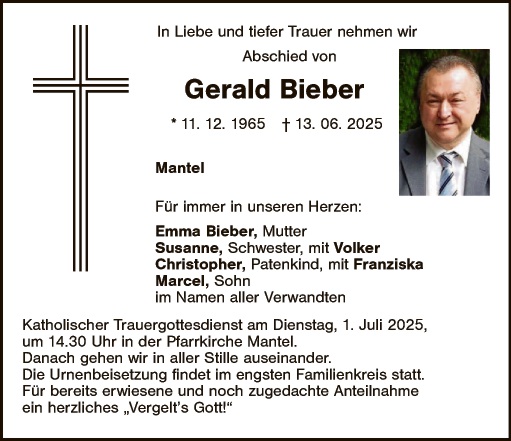 In Liebe und tiefer Trauer nehmen wir Abschied von

Gerald Bieber

* 11. 12. 1965 † 13. 06. 2025

Mantel

Für immer in unseren Herzen:

Emma Bieber, Mutter
Susanne, Schwester, mit Volker
Christopher, Patenkind, mit Franziska
Marcel, Sohn
im Namen aller Verwandten

Katholischer Trauergottesdienst am Dienstag, 1. Juli 2025, um 14.30 Uhr in der Pfarrkirche Mantel.
Danach gehen wir in aller Stille auseinander.
Die Urnenbeisetzung findet im engsten Familienkreis statt.
Für bereits erwiesene und noch zugedachte Anteilnahme ein herzliches „Vergelt's Gott!"